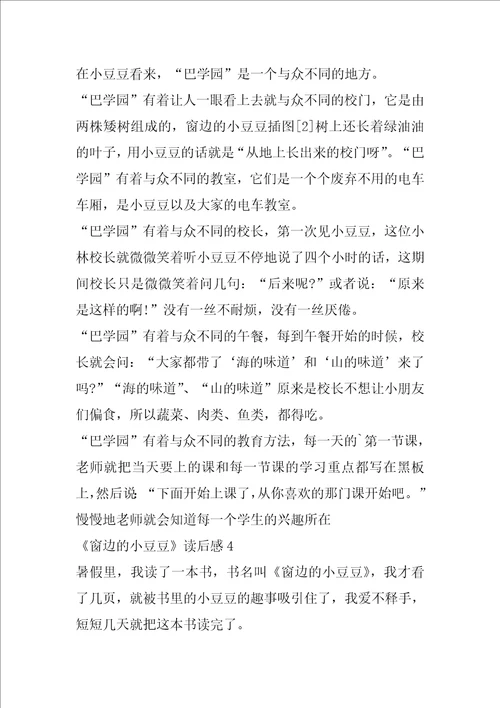 在小豆豆看来，“巴学园”是一个与众不同的地方。

“巴学园”有着让人一眼看上去就与众不同的校门，它是由两株矮树组成的，窗边的小豆豆插图[2]树上还长着绿油油的叶子，用小豆豆的话就是“从地上长出来的校门呀”。“巴学园”有着与众不同的教室，它们是一个个废弃不用的电车车厢，是小豆豆以及大家的电车教室。

“巴学园”有着与众不同的校长，第一次见小豆豆，这位小林校长就微微笑着听小豆豆不停地说了四个小时的话，这期间校长只是微微笑着问几句：“后来呢?”或者说：“原来是这样的啊!”没有一丝不耐烦，没有一丝厌倦。

“巴学园”有着与众不同的午餐，每到午餐开始的时候，校长就会问：“大家都带了‘海的味道’和‘山的味道’来了吗?”“海的味道”、“山的味道”原来是校长不想让小朋友们偏食，所以蔬菜、肉类、鱼类，都得吃。

“巴学园”有着与众不同的教育方法，每一天的`第一节课，老师就把当天要上的课和每一节课的学习重点都写在黑板上，然后说 “下面开始上课了，从你喜欢的那门课开始吧。”慢慢地老师就会知道每一个学生的兴趣所在

《窗边的小豆豆》读后感 4

暑假里，我读了一本书，书名叫《窗边的小豆豆》，我才看了几页，就被书里的小豆豆的趣事吸引住了，我爱不释手，短短几天就把这本书读完了。